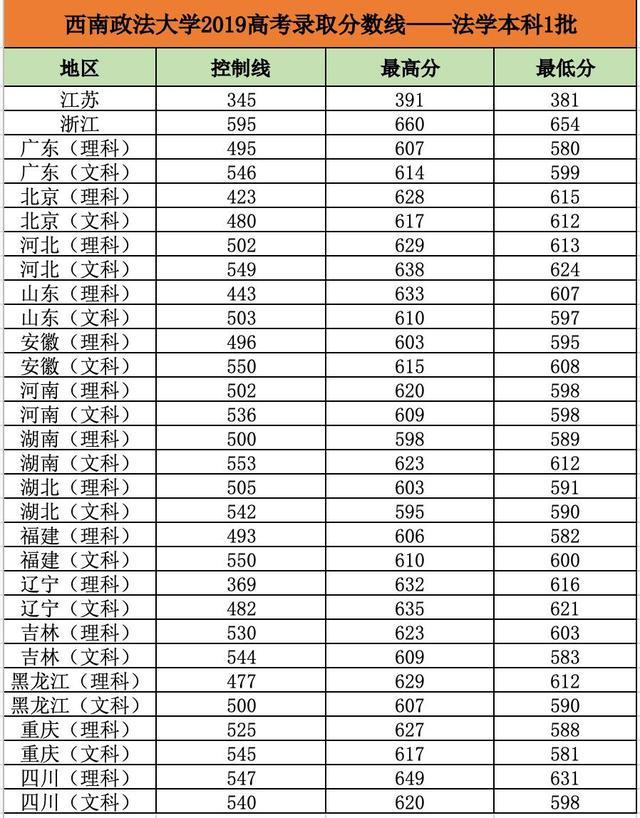 西南政法大学2019高考录取分数线——法学本科1批

| 地区 | 控制线 | 最高分 | 最低分 |
|---|---|---|---|
| 江苏 | 345 | 391 | 381 |
| 浙江 | 595 | 660 | 654 |
| 广东（理科） | 495 | 607 | 580 |
| 广东（文科） | 546 | 614 | 599 |
| 北京（理科） | 423 | 628 | 615 |
| 北京（文科） | 480 | 617 | 612 |
| 河北（理科） | 502 | 629 | 613 |
| 河北（文科） | 549 | 638 | 624 |
| 山东（理科） | 443 | 633 | 607 |
| 山东（文科） | 503 | 610 | 597 |
| 安徽（理科） | 496 | 603 | 595 |
| 安徽（文科） | 550 | 615 | 608 |
| 河南（理科） | 502 | 620 | 598 |
| 河南（文科） | 536 | 609 | 598 |
| 湖南（理科） | 500 | 598 | 589 |
| 湖南（文科） | 553 | 623 | 612 |
| 湖北（理科） | 505 | 603 | 591 |
| 湖北（文科） | 542 | 595 | 590 |
| 福建（理科） | 493 | 606 | 582 |
| 福建（文科） | 550 | 610 | 600 |
| 辽宁（理科） | 369 | 632 | 616 |
| 辽宁（文科） | 482 | 635 | 621 |
| 吉林（理科） | 530 | 623 | 603 |
| 吉林（文科） | 544 | 609 | 583 |
| 黑龙江（理科） | 477 | 629 | 612 |
| 黑龙江（文科） | 500 | 607 | 590 |
| 重庆（理科） | 525 | 627 | 588 |
| 重庆（文科） | 545 | 617 | 581 |
| 四川（理科） | 547 | 649 | 631 |
| 四川（文科） | 540 | 620 | 598 |